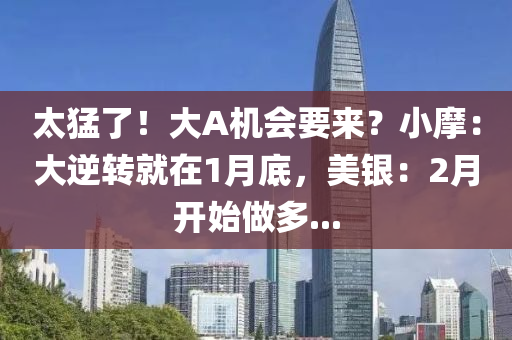 太猛了！大A机会要来？小摩：大逆转就在1月底，美银：2月开始做多...